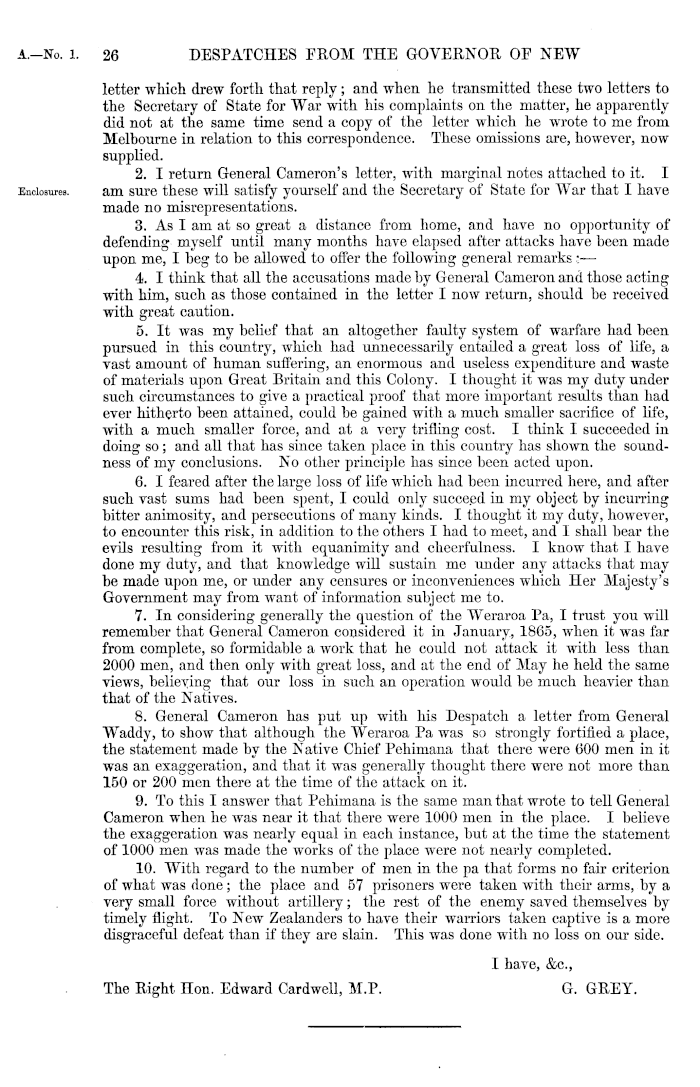 A.—No. 1. 26 DESPATCHES FROM THE GOVERNOR OF NEW

letter which drew forth that reply; and when he transmitted these two letters to the Secretary of State for War with his complaints on the matter, he apparently did not at the same time send a copy of the letter which he wrote to me from Melbourne in relation to this correspondence. These omissions are, however, now supplied.

Enclosures.

2. I return General Cameron's letter, with marginal notes attached to it. I am sure these will satisfy yourself and the Secretary of State for War that I have made no misrepresentations.

3. As I am at so great a distance from home, and have no opportunity of defending myself until many months have elapsed after attacks have been made upon me, I beg to be allowed to offer the following general remarks:—

4. I think that all the accusations made by General Cameron and those acting with him, such as those contained in the letter I now return, should be received with great caution.

5. It was my belief that an altogether faulty system of warfare had been pursued in this country, which had unnecessarily entailed a great loss of life, a vast amount of human suffering, an enormous and useless expenditure and waste of materials upon Great Britain and this Colony. I thought it was my duty under such circumstances to give a practical proof that more important results than had ever hitherto been attained, could be gained with a much smaller sacrifice of life, with a much smaller force, and at a very trifling cost. I think I succeeded in doing so; and all that has since taken place in this country has shown the soundness of my conclusions. No other principle has since been acted upon.

6. I feared after the large loss of life which had been incurred here, and after such vast sums had been spent, I could only succeed in my object by incurring bitter animosity, and persecutions of many kinds. I thought it my duty, however, to encounter this risk, in addition to the others I had to meet, and I shall bear the evils resulting from it with equanimity and cheerfulness. I know that I have done my duty, and that knowledge will sustain me under any attacks that may be made upon me, or under any censures or inconveniences which Her Majesty's Government may from want of information subject me to.

7. In considering generally the question of the Weraroa Pa, I trust you will remember that General Cameron considered it in January, 1865, when it was far from complete, so formidable a work that he could not attack it with less than 2000 men, and then only with great loss, and at the end of May he held the same views, believing that our loss in such an operation would be much heavier than that of the Natives.

8. General Cameron has put up with his Despatch a letter from General Waddy, to show that although the Weraroa Pa was so strongly fortified a place, the statement made by the Native Chief Pehimana that there were 600 men in it was an exaggeration, and that it was generally thought there were not more than 150 or 200 men there at the time of the attack on it.

9. To this I answer that Pehimana is the same man that wrote to tell General Cameron when he was near it that there were 1000 men in the place. I believe the exaggeration was nearly equal in each instance, but at the time the statement of 1000 men was made the works of the place were not nearly completed.

10. With regard to the number of men in the pa that forms no fair criterion of what was done; the place and 57 prisoners were taken with their arms, by a very small force without artillery; the rest of the enemy saved themselves by timely flight. To New Zealanders to have their warriors taken captive is a more disgraceful defeat than if they are slain. This was done with no loss on our side.

I have, &c.,

The Right Hon. Edward Cardwell, M.P. G. GREY.